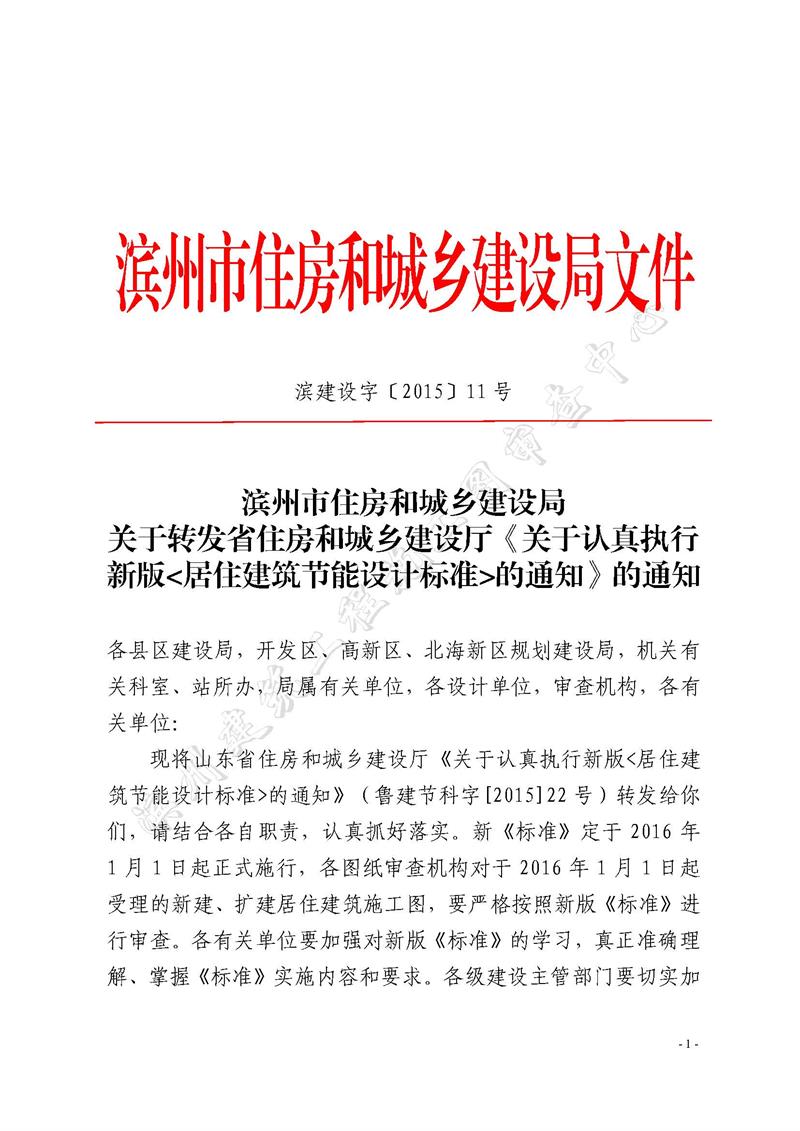 滨州市住房和城乡建设局文件

滨建设字〔2015〕11号

滨州市住房和城乡建设局
关于转发省住房和城乡建设厅《关于认真执行新版<居住建筑节能设计标准>的通知》的通知

各县区建设局，开发区、高新区、北海新区规划建设局，机关有关科室、站所办，局属有关单位，各设计单位，审查机构，各有关单位：

现将山东省住房和城乡建设厅《关于认真执行新版<居住建筑节能设计标准>的通知》（鲁建节科字[2015]22号）转发给你们，请结合各自职责，认真抓好落实。新《标准》定于2016年1月1日起正式施行，各图纸审查机构对于2016年1月1日起受理的新建、扩建居住建筑施工图，要严格按照新版《标准》进行审查。各有关单位要加强对新版《标准》的学习，真正准确理解、掌握《标准》实施内容和要求。各级建设主管部门要切实加

- 1 -